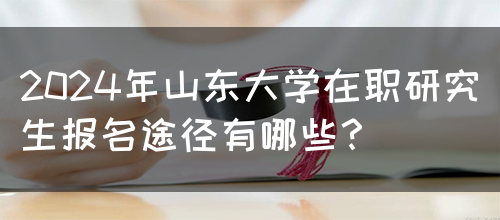 2024年山东大学在职研究生报名途径有哪些？